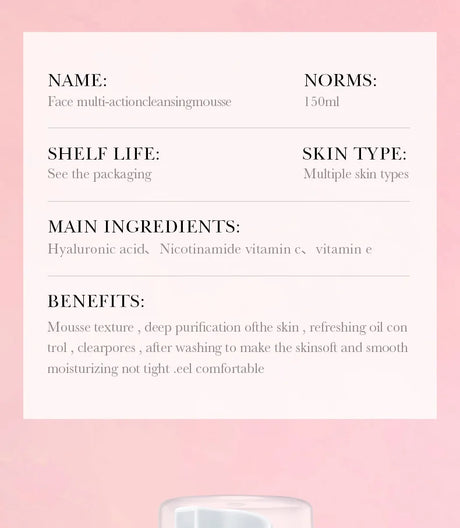 NAME:
Face multi-actioncleansingmousse

NORMS:
150ml

SHELF LIFE:
See the packaging

SKIN TYPE:
Multiple skin types

MAIN INGREDIENTS:
Hyaluronic acid、Nicotinamide vitamin c、vitamin e

BENEFITS:
Mousse texture , deep purification ofthe skin , refreshing oil con trol , clearpores , after washing to make the skinsoft and smooth moisturizing not tight .eel comfortable